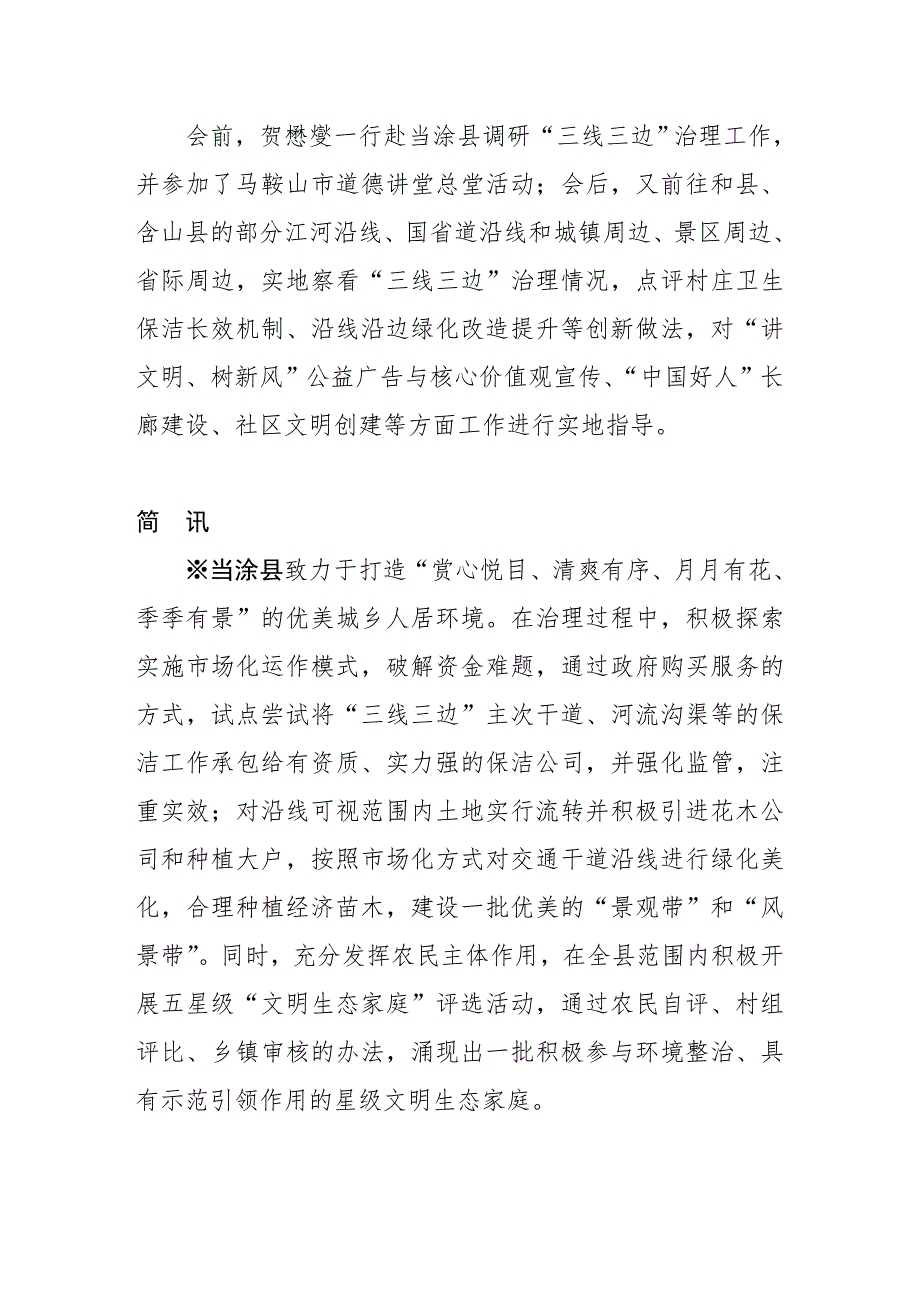 会前，贺懋燮一行赴当涂县调研“三线三边”治理工作，并参加了马鞍山市道德讲堂总堂活动；会后，又前往和县、含山县的部分江河沿线、国省道沿线和城镇周边、景区周边、省际周边，实地察看“三线三边”治理情况，点评村庄卫生保洁长效机制、沿线沿边绿化改造提升等创新做法，对“讲文明、树新风”公益广告与核心价值观宣传、“中国好人”长廊建设、社区文明创建等方面工作进行实地指导。

简　讯

※当涂县致力于打造“赏心悦目、清爽有序、月月有花、季季有景”的优美城乡人居环境。在治理过程中，积极探索实施市场化运作模式，破解资金难题，通过政府购买服务的方式，试点尝试将“三线三边”主次干道、河流沟渠等的保洁工作承包给有资质、实力强的保洁公司，并强化监管，注重实效；对沿线可视范围内土地实行流转并积极引进花木公司和种植大户，按照市场化方式对交通干道沿线进行绿化美化，合理种植经济苗木，建设一批优美的“景观带”和“风景带”。同时，充分发挥农民主体作用，在全县范围内积极开展五星级“文明生态家庭”评选活动，通过农民自评、村组评比、乡镇审核的办法，涌现出一批积极参与环境整治、具有示范引领作用的星级文明生态家庭。